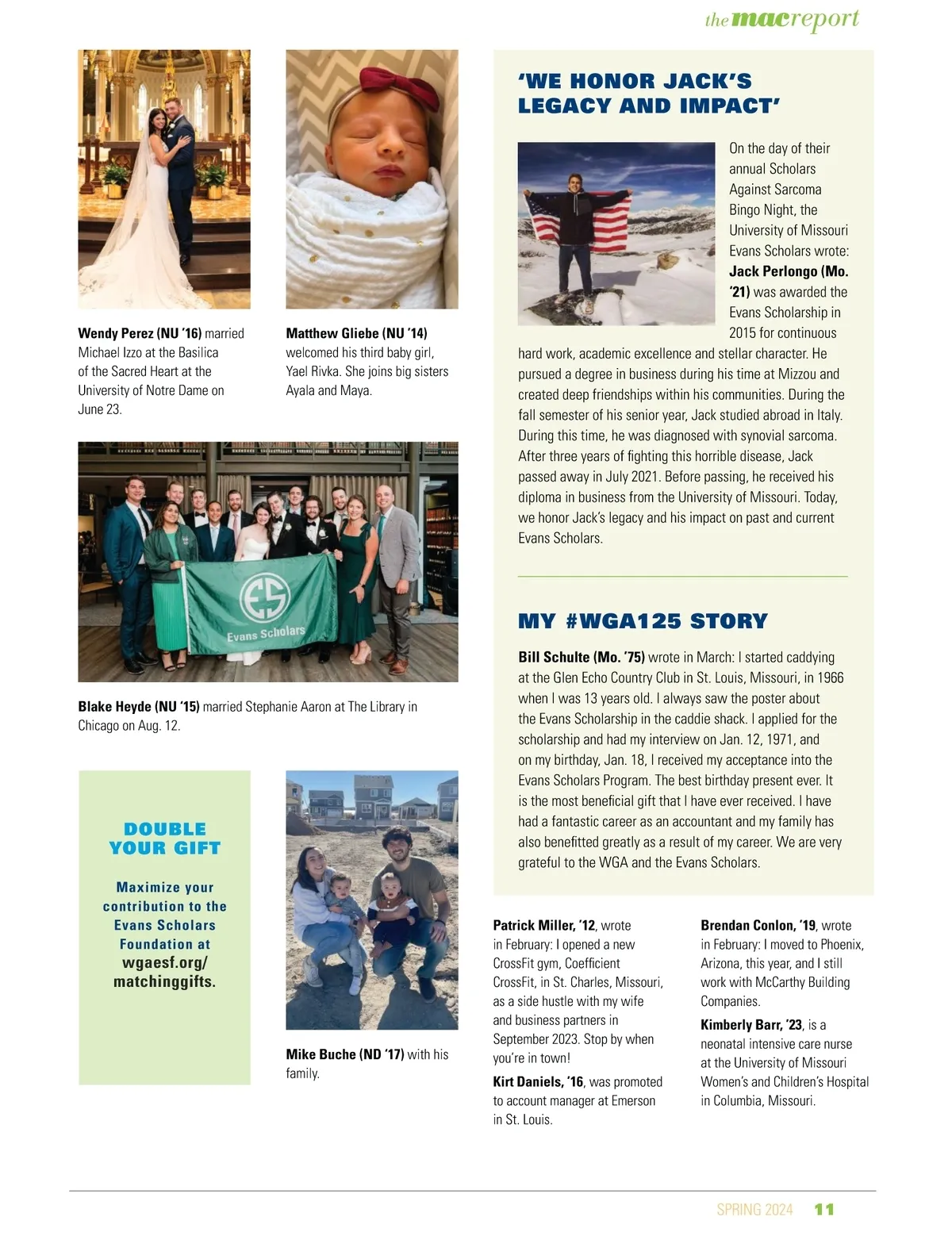 the mac report

Wendy Perez (NU '16) married Michael Izzo at the Basilica of the Sacred Heart at the University of Notre Dame on June 23.

Matthew Gliebe (NU '14) welcomed his third baby girl, Yael Rivka. She joins big sisters Ayala and Maya.

ES
Evans Scholars

Blake Heyde (NU '15) married Stephanie Aaron at The Library in Chicago on Aug. 12.

DOUBLE YOUR GIFT

Maximize your contribution to the Evans Scholars Foundation at wgaesf.org/matchinggifts.

Mike Buche (ND '17) with his family.

'WE HONOR JACK'S LEGACY AND IMPACT'

On the day of their annual Scholars Against Sarcoma Bingo Night, the University of Missouri Evans Scholars wrote: Jack Perlongo (Mo. '21) was awarded the Evans Scholarship in 2015 for continuous hard work, academic excellence and stellar character. He pursued a degree in business during his time at Mizzou and created deep friendships within his communities. During the fall semester of his senior year, Jack studied abroad in Italy. During this time, he was diagnosed with synovial sarcoma. After three years of fighting this horrible disease, Jack passed away in July 2021. Before passing, he received his diploma in business from the University of Missouri. Today, we honor Jack's legacy and his impact on past and current Evans Scholars.

MY #WGA125 STORY

Bill Schulte (Mo. '75) wrote in March: I started caddying at the Glen Echo Country Club in St. Louis, Missouri, in 1966 when I was 13 years old. I always saw the poster about the Evans Scholarship in the caddie shack. I applied for the scholarship and had my interview on Jan. 12, 1971, and on my birthday, Jan. 18, I received my acceptance into the Evans Scholars Program. The best birthday present ever. It is the most beneficial gift that I have ever received. I have had a fantastic career as an accountant and my family has also benefitted greatly as a result of my career. We are very grateful to the WGA and the Evans Scholars.

Patrick Miller, '12, wrote in February: I opened a new CrossFit gym, Coefficient CrossFit, in St. Charles, Missouri, as a side hustle with my wife and business partners in September 2023. Stop by when you're in town!

Kirt Daniels, '16, was promoted to account manager at Emerson in St. Louis.

Brendan Conlon, '19, wrote in February: I moved to Phoenix, Arizona, this year, and I still work with McCarthy Building Companies.

Kimberly Barr, '23, is a neonatal intensive care nurse at the University of Missouri Women's and Children's Hospital in Columbia, Missouri.

SPRING 2024 11